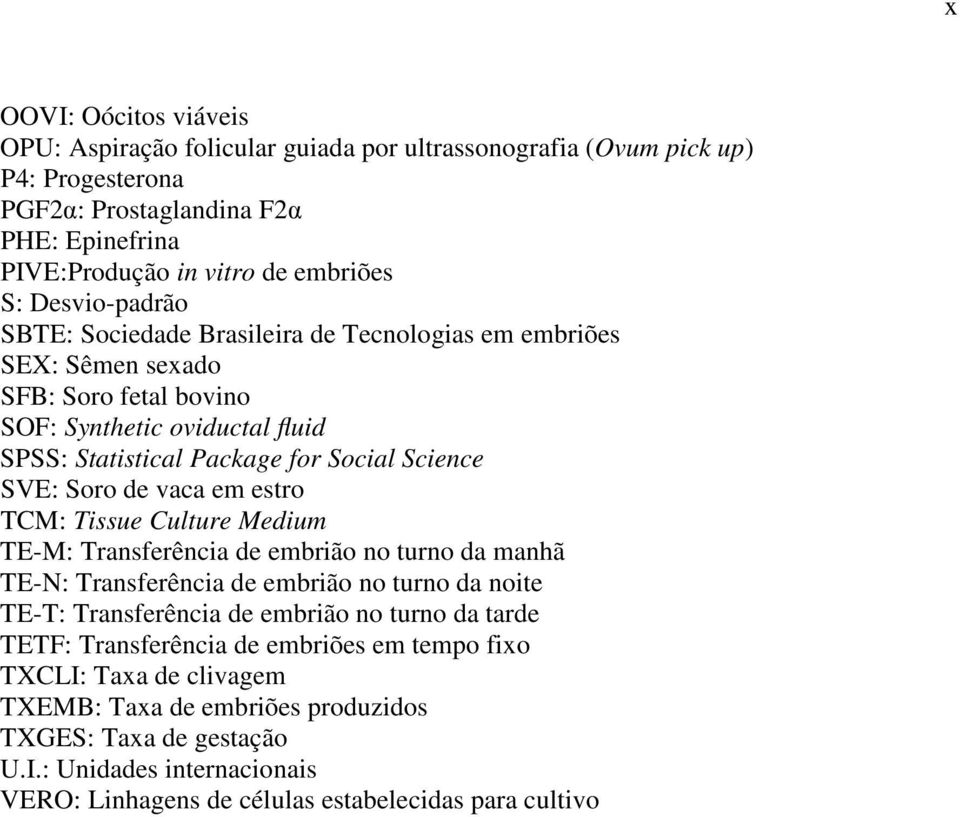 x

OOVI: Oócitos viáveis
OPU: Aspiração folicular guiada por ultrassonografia (Ovum pick up)
P4: Progesterona
PGF2α: Prostaglandina F2α
PHE: Epinefrina
PIVE:Produção in vitro de embriões
S: Desvio-padrão
SBTE: Sociedade Brasileira de Tecnologias em embriões
SEX: Sêmen sexado
SFB: Soro fetal bovino
SOF: Synthetic oviductal fluid
SPSS: Statistical Package for Social Science
SVE: Soro de vaca em estro
TCM: Tissue Culture Medium
TE-M: Transferência de embrião no turno da manhã
TE-N: Transferência de embrião no turno da noite
TE-T: Transferência de embrião no turno da tarde
TETF: Transferência de embriões em tempo fixo
TXCLI: Taxa de clivagem
TXEMB: Taxa de embriões produzidos
TXGES: Taxa de gestação
U.I.: Unidades internacionais
VERO: Linhagens de células estabelecidas para cultivo